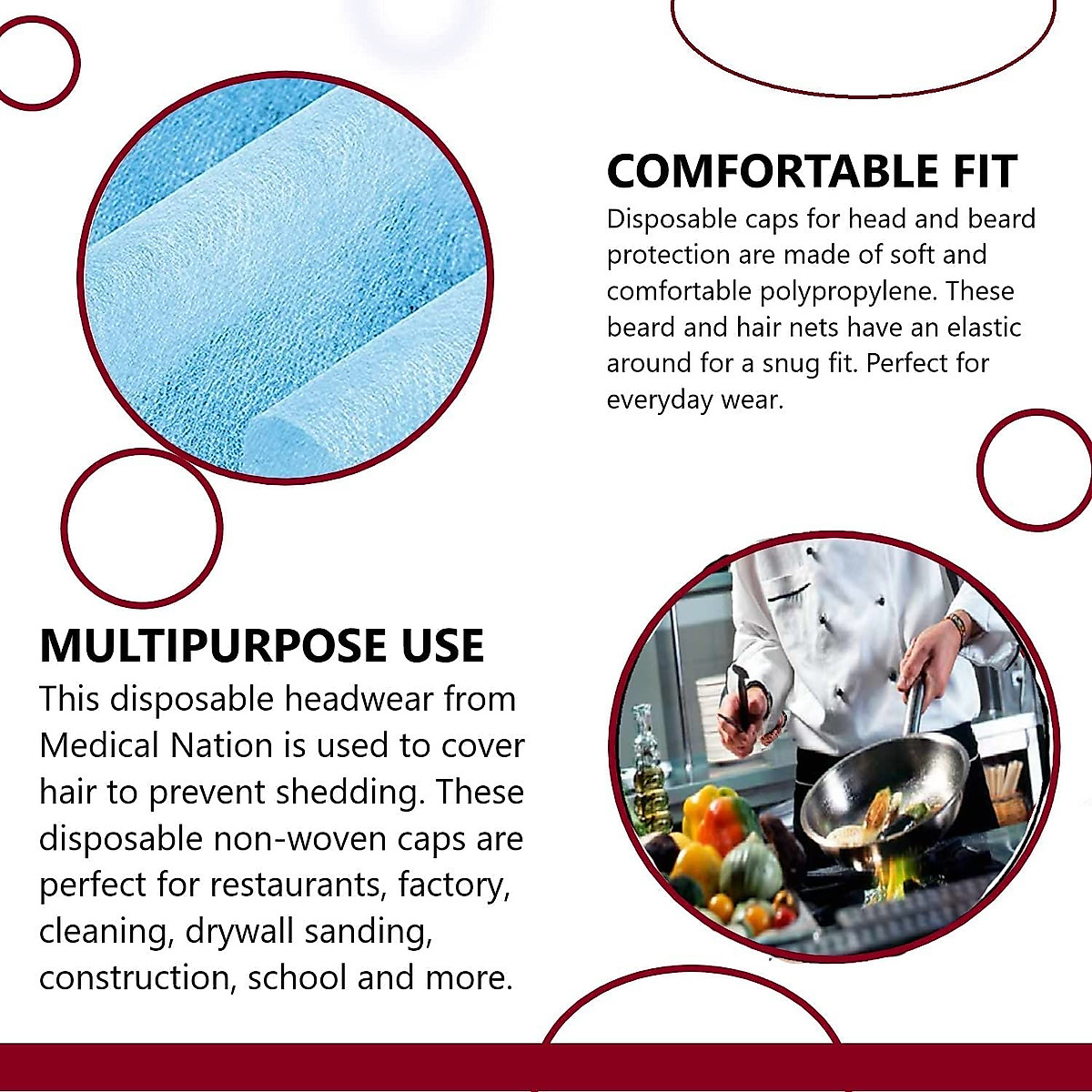 COMFORTABLE FIT

Disposable caps for head and beard protection are made of soft and comfortable polypropylene. These beard and hair nets have an elastic around for a snug fit. Perfect for everyday wear.

MULTIPURPOSE USE

This disposable headwear from Medical Nation is used to cover hair to prevent shedding. These disposable non-woven caps are perfect for restaurants, factory, cleaning, drywall sanding, construction, school and more.